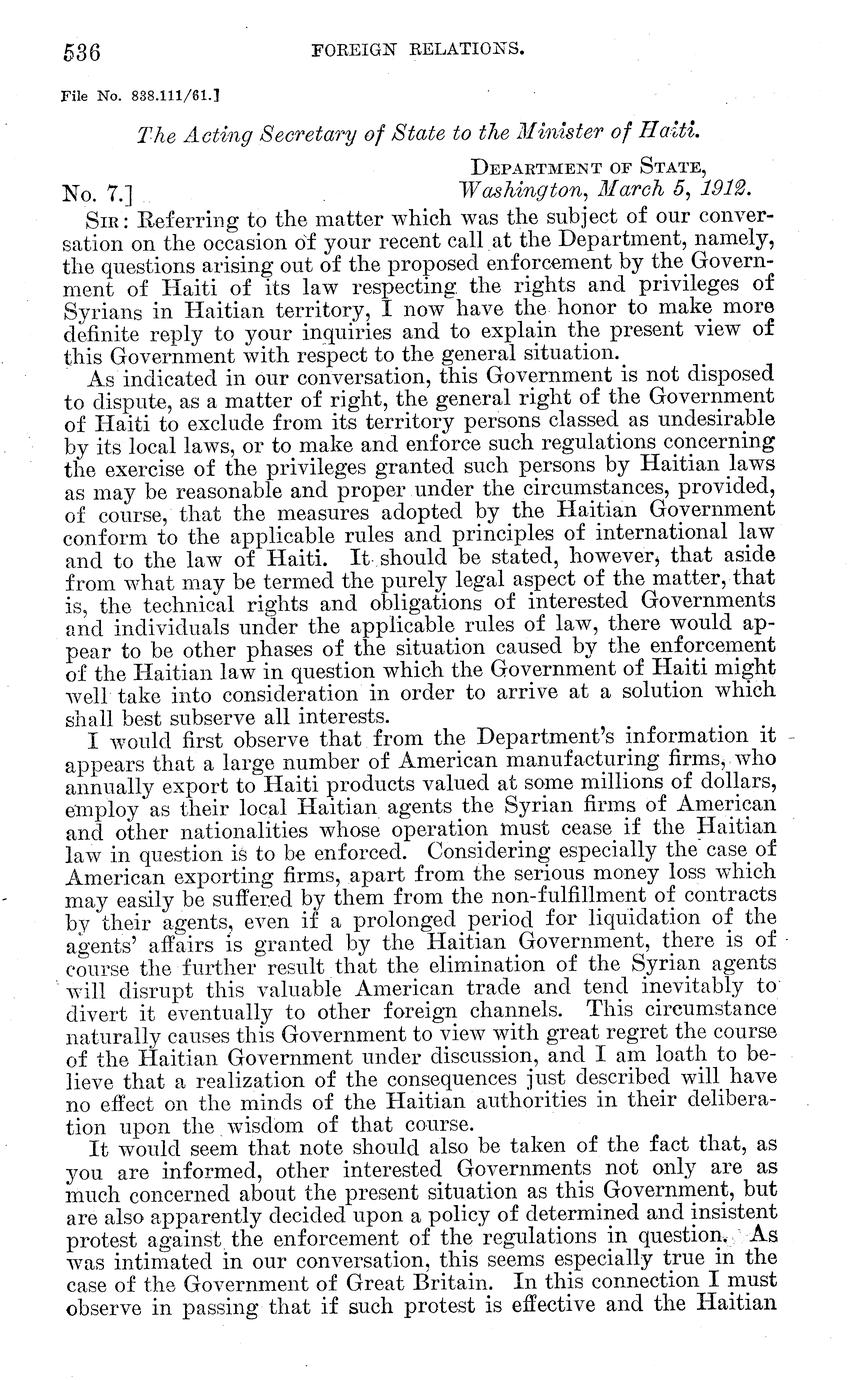 536 FOREIGN RELATIONS.

File No. 838.111/61.]

The Acting Secretary of State to the Minister of Haiti.

DEPARTMENT OF STATE,
No. 7.] Washington, March 5, 1912.

SIR: Referring to the matter which was the subject of our conversation on the occasion of your recent call at the Department, namely, the questions arising out of the proposed enforcement by the Government of Haiti of its law respecting the rights and privileges of Syrians in Haitian territory, I now have the honor to make more definite reply to your inquiries and to explain the present view of this Government with respect to the general situation.

As indicated in our conversation, this Government is not disposed to dispute, as a matter of right, the general right of the Government of Haiti to exclude from its territory persons classed as undesirable by its local laws, or to make and enforce such regulations concerning the exercise of the privileges granted such persons by Haitian laws as may be reasonable and proper under the circumstances, provided, of course, that the measures adopted by the Haitian Government conform to the applicable rules and principles of international law and to the law of Haiti. It should be stated, however, that aside from what may be termed the purely legal aspect of the matter, that is, the technical rights and obligations of interested Governments and individuals under the applicable rules of law, there would appear to be other phases of the situation caused by the enforcement of the Haitian law in question which the Government of Haiti might well take into consideration in order to arrive at a solution which shall best subserve all interests.

I would first observe that from the Department's information it appears that a large number of American manufacturing firms, who annually export to Haiti products valued at some millions of dollars, employ as their local Haitian agents the Syrian firms of American and other nationalities whose operation must cease if the Haitian law in question is to be enforced. Considering especially the case of American exporting firms, apart from the serious money loss which may easily be suffered by them from the non-fulfillment of contracts by their agents, even if a prolonged period for liquidation of the agents' affairs is granted by the Haitian Government, there is of course the further result that the elimination of the Syrian agents will disrupt this valuable American trade and tend inevitably to divert it eventually to other foreign channels. This circumstance naturally causes this Government to view with great regret the course of the Haitian Government under discussion, and I am loath to believe that a realization of the consequences just described will have no effect on the minds of the Haitian authorities in their deliberation upon the wisdom of that course.

It would seem that note should also be taken of the fact that, as you are informed, other interested Governments not only are as much concerned about the present situation as this Government, but are also apparently decided upon a policy of determined and insistent protest against the enforcement of the regulations in question. As was intimated in our conversation, this seems especially true in the case of the Government of Great Britain. In this connection I must observe in passing that if such protest is effective and the Haitian